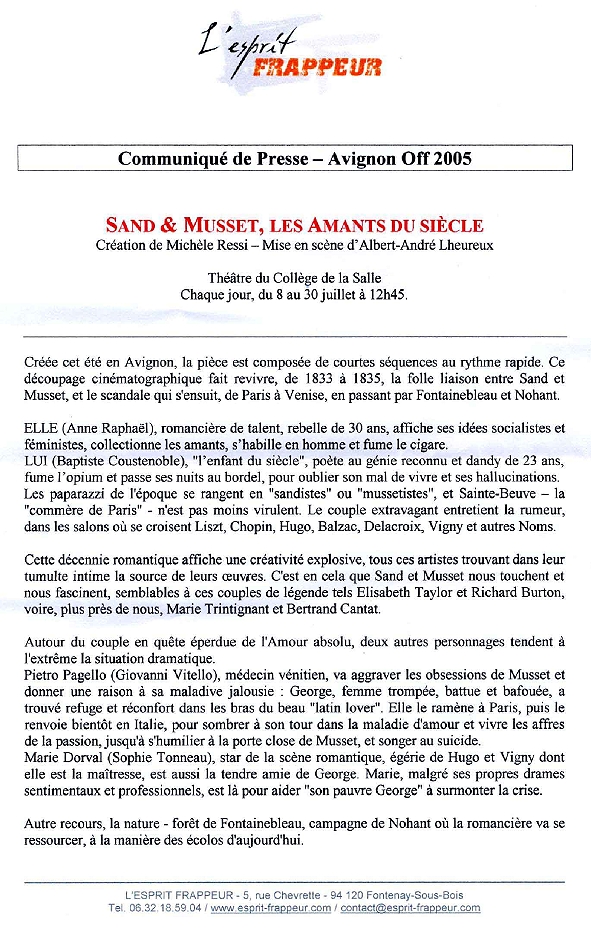 L'esprit
FRAPPEUR

Communiqué de Presse – Avignon Off 2005

SAND & MUSSET, LES AMANTS DU SIÈCLE
Création de Michèle Ressi – Mise en scène d'Albert-André Lheureux

Théâtre du Collège de la Salle
Chaque jour, du 8 au 30 juillet à 12h45.

Créée cet été en Avignon, la pièce est composée de courtes séquences au rythme rapide. Ce découpage cinématographique fait revivre, de 1833 à 1835, la folle liaison entre Sand et Musset, et le scandale qui s'ensuit, de Paris à Venise, en passant par Fontainebleau et Nohant.

ELLE (Anne Raphaël), romancière de talent, rebelle de 30 ans, affiche ses idées socialistes et féministes, collectionne les amants, s'habille en homme et fume le cigare.
LUI (Baptiste Coustenoble), "l'enfant du siècle", poète au génie reconnu et dandy de 23 ans, fume l'opium et passe ses nuits au bordel, pour oublier son mal de vivre et ses hallucinations.
Les paparazzi de l'époque se rangent en "sandistes" ou "mussetistes", et Sainte-Beuve – la "commère de Paris" - n'est pas moins virulent. Le couple extravagant entretient la rumeur, dans les salons où se croisent Liszt, Chopin, Hugo, Balzac, Delacroix, Vigny et autres Noms.

Cette décennie romantique affiche une créativité explosive, tous ces artistes trouvant dans leur tumulte intime la source de leurs œuvres. C'est en cela que Sand et Musset nous touchent et nous fascinent, semblables à ces couples de légende tels Elisabeth Taylor et Richard Burton, voire, plus près de nous, Marie Trintignant et Bertrand Cantat.

Autour du couple en quête éperdue de l'Amour absolu, deux autres personnages tendent à l'extrême la situation dramatique.
Pietro Pagello (Giovanni Vitello), médecin vénitien, va aggraver les obsessions de Musset et donner une raison à sa maladive jalousie : George, femme trompée, battue et bafouée, a trouvé refuge et réconfort dans les bras du beau "latin lover". Elle le ramène à Paris, puis le renvoie bientôt en Italie, pour sombrer à son tour dans la maladie d'amour et vivre les affres de la passion, jusqu'à s'humilier à la porte close de Musset, et songer au suicide.
Marie Dorval (Sophie Tonneau), star de la scène romantique, égérie de Hugo et Vigny dont elle est la maîtresse, est aussi la tendre amie de George. Marie, malgré ses propres drames sentimentaux et professionnels, est là pour aider "son pauvre George" à surmonter la crise.

Autre recours, la nature - forêt de Fontainebleau, campagne de Nohant où la romancière va se ressourcer, à la manière des écolos d'aujourd'hui.

L'ESPRIT FRAPPEUR - 5, rue Chevrette - 94 120 Fontenay-Sous-Bois
Tel. 06.32.18.59.04 / www.esprit-frappeur.com / contact@esprit-frappeur.com